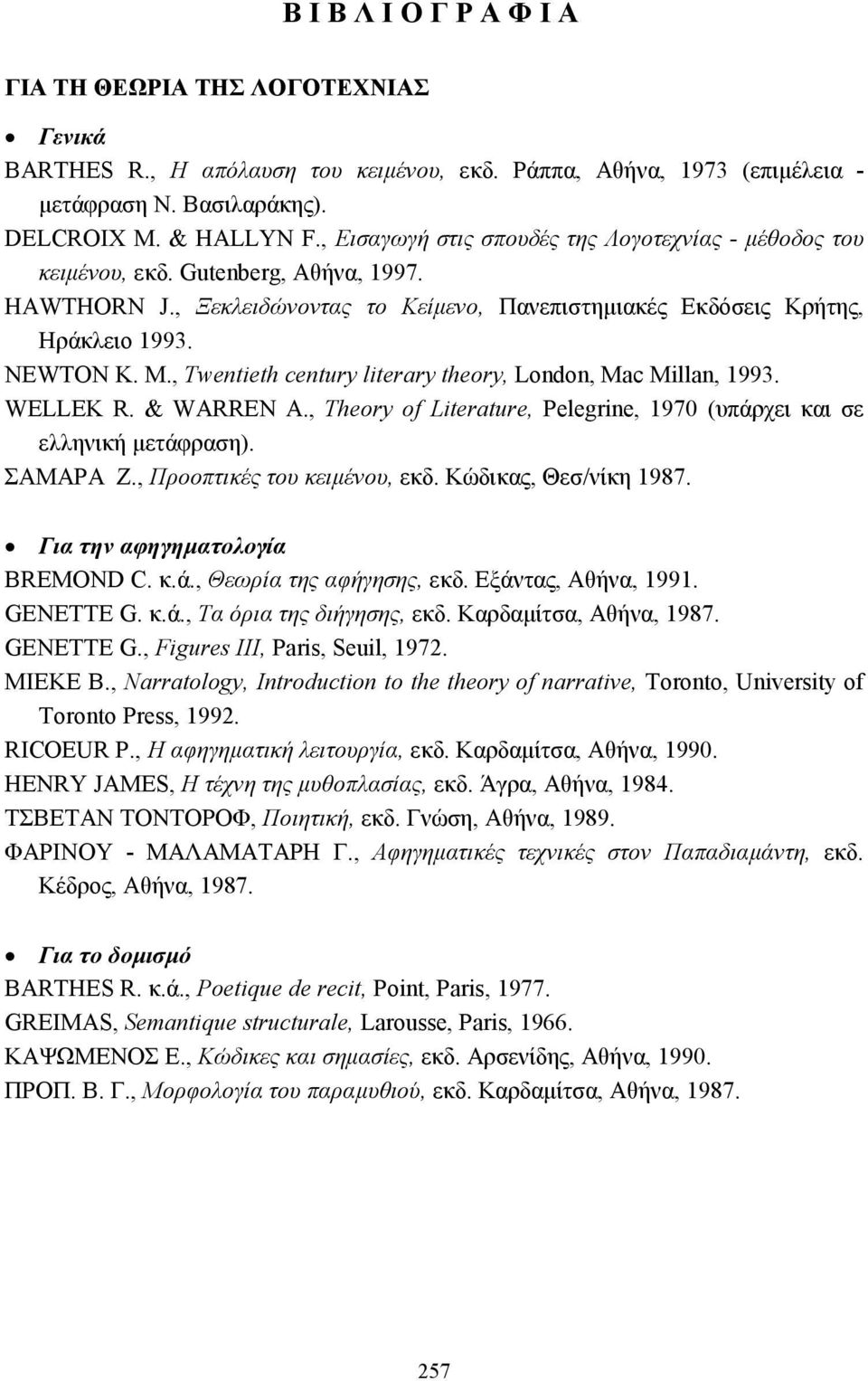 Β Ι Β Λ Ι Ο Γ Ρ Α Φ Ι Α

ΓΙΑ ΤΗ ΘΕΩΡΙΑ ΤΗΣ ΛΟΓΟΤΕΧΝΙΑΣ

• Γενικά

BARTHES R., Η απόλαυση του κειμένου, εκδ. Ράππα, Αθήνα, 1973 (επιμέλεια - μετάφραση Ν. Βασιλαράκης).

DELCROIX M. & HALLYN F., Εισαγωγή στις σπουδές της Λογοτεχνίας - μέθοδος του κειμένου, εκδ. Gutenberg, Αθήνα, 1997.

HAWTHORN J., Ξεκλειδώνοντας το Κείμενο, Πανεπιστημιακές Εκδόσεις Κρήτης, Ηράκλειο 1993.

NEWTON K. M., Twentieth century literary theory, London, Mac Millan, 1993.

WELLEK R. & WARREN A., Theory of Literature, Pelegrine, 1970 (υπάρχει και σε ελληνική μετάφραση).

ΣΑΜΑΡΑ Ζ., Προοπτικές του κειμένου, εκδ. Κώδικας, Θεσ/νίκη 1987.

• Για την αφηγηματολογία

BREMOND C. κ.ά., Θεωρία της αφήγησης, εκδ. Εξάντας, Αθήνα, 1991.

GENETTE G. κ.ά., Τα όρια της διήγησης, εκδ. Καρδαμίτσα, Αθήνα, 1987.

GENETTE G., Figures III, Paris, Seuil, 1972.

MIEKE B., Narratology, Introduction to the theory of narrative, Toronto, University of Toronto Press, 1992.

RICOEUR P., Η αφηγηματική λειτουργία, εκδ. Καρδαμίτσα, Αθήνα, 1990.

HENRY JAMES, Η τέχνη της μυθοπλασίας, εκδ. Άγρα, Αθήνα, 1984.

ΤΣΒΕΤΑΝ ΤΟΝΤΟΡΟΦ, Ποιητική, εκδ. Γνώση, Αθήνα, 1989.

ΦΑΡΙΝΟΥ - ΜΑΛΑΜΑΤΑΡΗ Γ., Αφηγηματικές τεχνικές στον Παπαδιαμάντη, εκδ. Κέδρος, Αθήνα, 1987.

• Για το δομισμό

BARTHES R. κ.ά., Poetique de recit, Point, Paris, 1977.

GREIMAS, Semantique structurale, Larousse, Paris, 1966.

ΚΑΨΩΜΕΝΟΣ Ε., Κώδικες και σημασίες, εκδ. Αρσενίδης, Αθήνα, 1990.

ΠΡΟΠ. Β. Γ., Μορφολογία του παραμυθιού, εκδ. Καρδαμίτσα, Αθήνα, 1987.

257